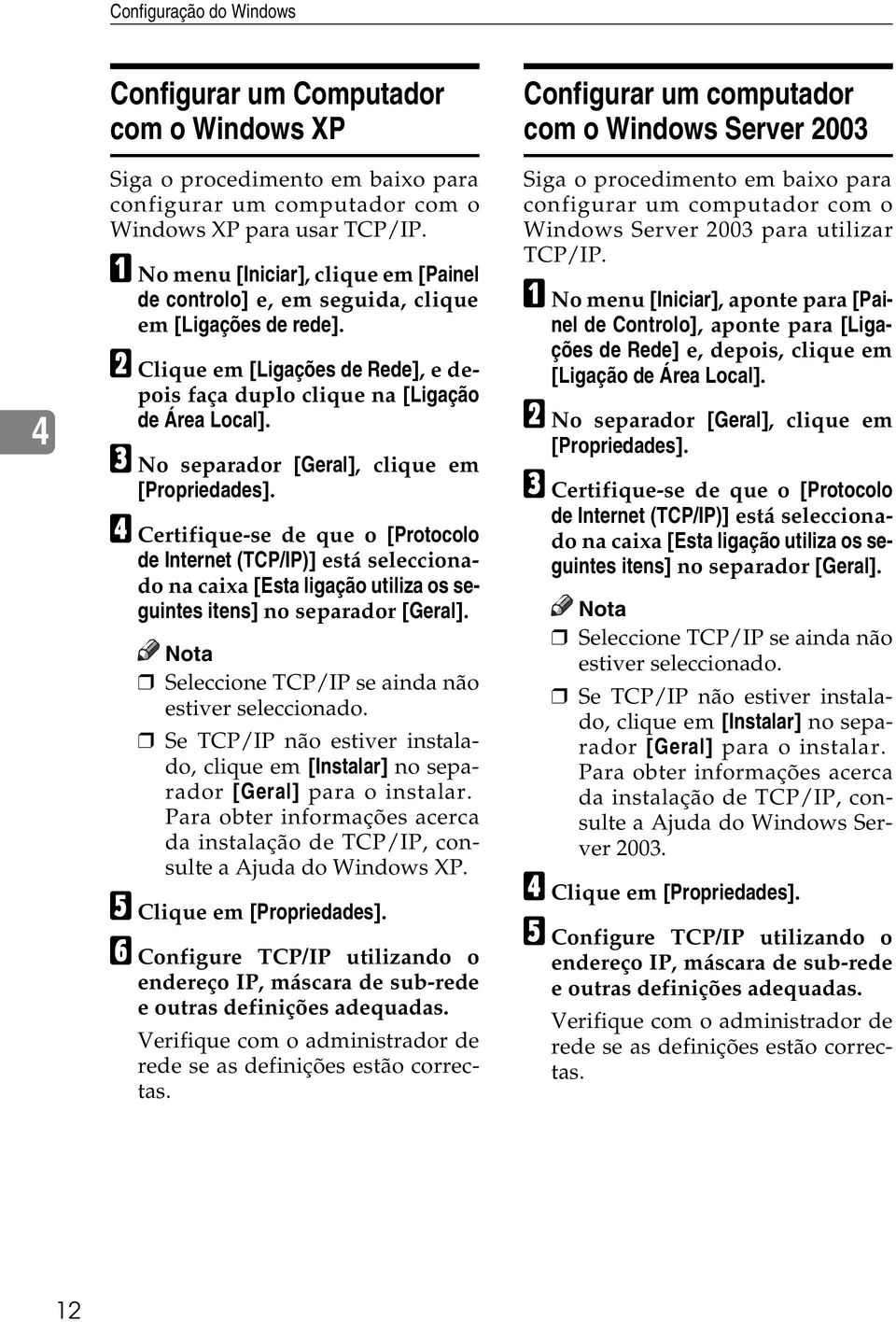 Configuração do Windows

4

Configurar um Computador com o Windows XP

Siga o procedimento em baixo para configurar um computador com o Windows XP para usar TCP/IP.

A No menu [Iniciar], clique em [Painel de controlo] e, em seguida, clique em [Ligações de rede].

B Clique em [Ligações de Rede], e depois faça duplo clique na [Ligação de Área Local].

C No separador [Geral], clique em [Propriedades].

D Certifique-se de que o [Protocolo de Internet (TCP/IP)] está seleccionado na caixa [Esta ligação utiliza os seguintes itens] no separador [Geral].

Nota

❒ Seleccione TCP/IP se ainda não estiver seleccionado.

❒ Se TCP/IP não estiver instalado, clique em [Instalar] no separador [Geral] para o instalar. Para obter informações acerca da instalação de TCP/IP, consulte a Ajuda do Windows XP.

E Clique em [Propriedades].

F Configure TCP/IP utilizando o endereço IP, máscara de sub-rede e outras definições adequadas.

Verifique com o administrador de rede se as definições estão correctas.

Configurar um computador com o Windows Server 2003

Siga o procedimento em baixo para configurar um computador com o Windows Server 2003 para utilizar TCP/IP.

A No menu [Iniciar], aponte para [Painel de Controlo], aponte para [Ligações de Rede] e, depois, clique em [Ligação de Área Local].

B No separador [Geral], clique em [Propriedades].

C Certifique-se de que o [Protocolo de Internet (TCP/IP)] está seleccionado na caixa [Esta ligação utiliza os seguintes itens] no separador [Geral].

Nota

❒ Seleccione TCP/IP se ainda não estiver seleccionado.

❒ Se TCP/IP não estiver instalado, clique em [Instalar] no separador [Geral] para o instalar. Para obter informações acerca da instalação de TCP/IP, consulte a Ajuda do Windows Server 2003.

D Clique em [Propriedades].

E Configure TCP/IP utilizando o endereço IP, máscara de sub-rede e outras definições adequadas.

Verifique com o administrador de rede se as definições estão correctas.

12